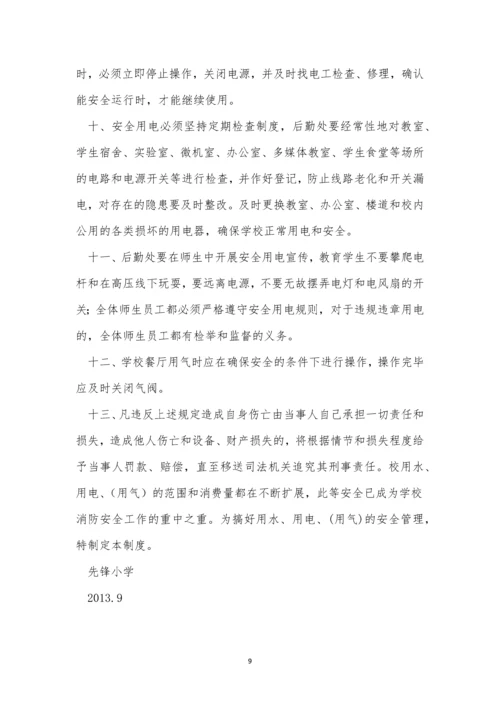 时，必须立即停止操作，关闭电源，并及时找电工检查、修理，确认能安全运行时，才能继续使用。

十、安全用电必须坚持定期检查制度，后勤处要经常性地对教室、学生宿舍、实验室、微机室、办公室、多媒体教室、学生食堂等场所的电路和电源开关等进行检查，并作好登记，防止线路老化和开关漏电，对存在的隐患要及时整改。及时更换教室、办公室、楼道和校内公用的各类损坏的用电器，确保学校正常用电和安全。

十一、后勤处要在师生中开展安全用电宣传，教育学生不要攀爬电杆和在高压线下玩耍，要远离电源，不要无故摆弄电灯和电风扇的开关；全体师生员工都必须严格遵守安全用电规则，对于违规违章用电的，全体师生员工都有检举和监督的义务。

十二、学校餐厅用气时应在确保安全的条件下进行操作，操作完毕应及时关闭气阀。

十三、凡违反上述规定造成自身伤亡由当事人自己承担一切责任和损失，造成他人伤亡和设备、财产损失的，将根据情节和损失程度给予当事人罚款、赔偿，直至移送司法机关追究其刑事责任。校用水、用电、（用气）的范围和消费量都在不断扩展，此等安全已成为学校消防安全工作的重中之重。为搞好用水、用电、（用气）的安全管理，特制定本制度。

先锋小学

2013.9

9